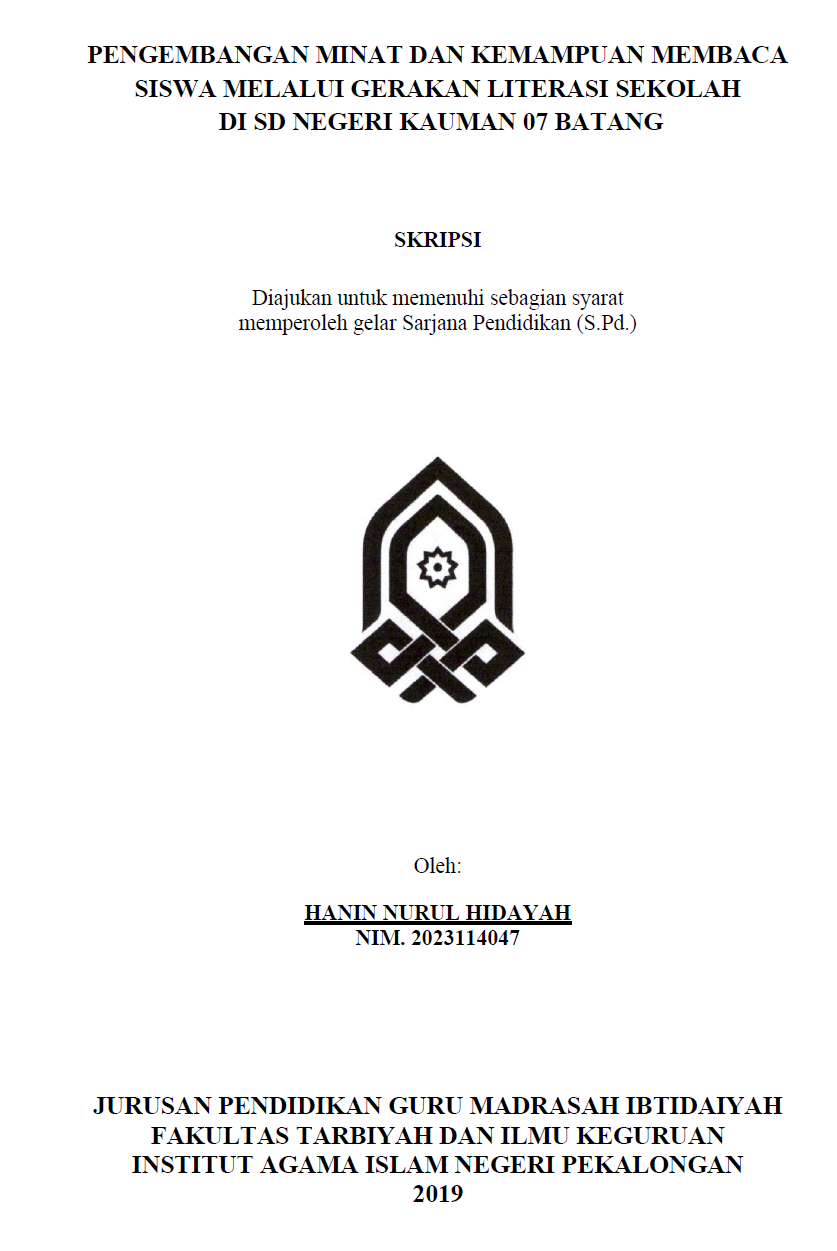 PENGEMBANGAN MINAT DAN KEMAMPUAN MEMBACA SISWA MELALUI GERAKAN LITERASI SEKOLAH DI SD NEGERI KAUMAN 07 BATANG

SKRIPSI

Diajukan untuk memenuhi sebagian syarat memperoleh gelar Sarjana Pendidikan (S.Pd.)

Oleh:

HANIN NURUL HIDAYAH
NIM. 2023114047

JURUSAN PENDIDIKAN GURU MADRASAH IBTIDAIYAH
FAKULTAS TARBIYAH DAN ILMU KEGURUAN
INSTITUT AGAMA ISLAM NEGERI PEKALONGAN
2019